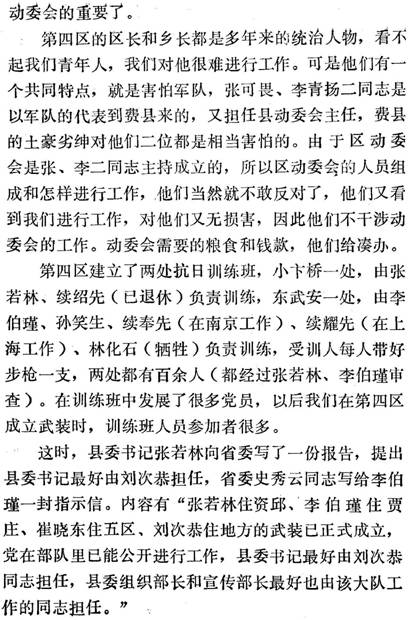 动委会的重要了。

第四区的区长和乡长都是多年来的统治人物，看不起我们青年人，我们对他很难进行工作。可是他们有一个共同特点，就是害怕军队，张可畏、李青扬二同志是以军队的代表到费县来的，又担任县动委会主任，费县的土豪劣绅对他们二位都是相当害怕的。由于区动委会是张、李二同志主持成立的，所以区动委会的人员组成和怎样进行工作，他们当然就不敢反对了，他们又看到我们进行工作，对他们又无损害，因此他们不干涉动委会的工作。动委会需要的粮食和钱款，他们给凑办。

第四区建立了两处抗日训练班，小卞桥一处，由张若林、续绍先（已退休）负责训练，东武安一处，由李伯瑾、孙笑生、续奉先（在南京工作）、续耀先（在上海工作）、林化石（牺牲）负责训练，受训人每人带好步枪一支，两处都有百余人（都经过张若林、李伯瑾审查）。在训练班中发展了很多党员，以后我们在第四区成立武装时，训练班人员参加者很多。

这时，县委书记张若林向省委写了一份报告，提出县委书记最好由刘次恭担任，省委史秀云同志写给李伯瑾一封指示信。内容有“张若林住资邱、李伯瑾住贾庄、崔晓东住五区、刘次恭住地方的武装已正式成立，党在部队里已能公开进行工作，县委书记最好由刘次恭同志担任，县委组织部长和宣传部长最好也由该大队工作的同志担任。”